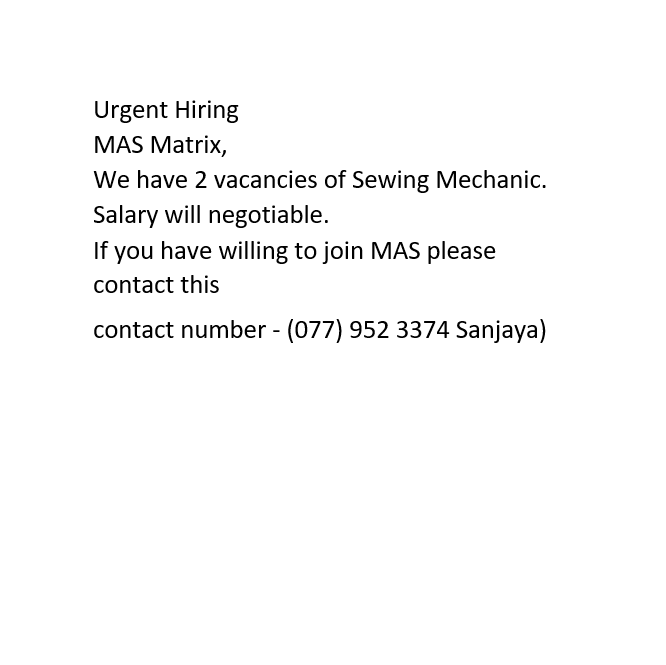 Urgent Hiring
MAS Matrix,
We have 2 vacancies of Sewing Mechanic.
Salary will negotiable.
If you have willing to join MAS please contact this

contact number - (077) 952 3374 Sanjaya)